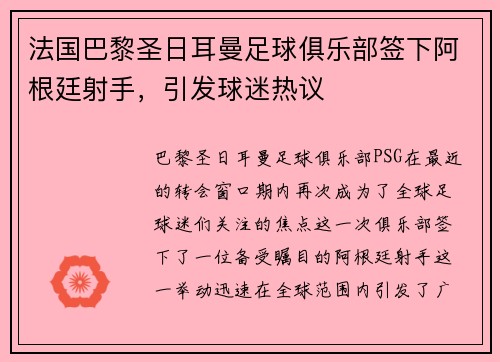 法国巴黎圣日耳曼足球俱乐部签下阿根廷射手，引发球迷热议

巴黎圣日耳曼足球俱乐部PSG在最近的转会窗口期内再次成为了全球足球迷们关注的焦点这一次俱乐部签下了一位备受瞩目的阿根廷射手这一举动迅速在全球范围内引发了广